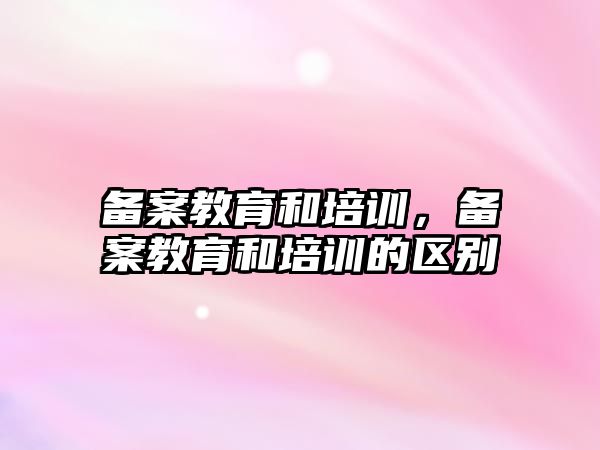 备案教育和培训，备案教育和培训的区别